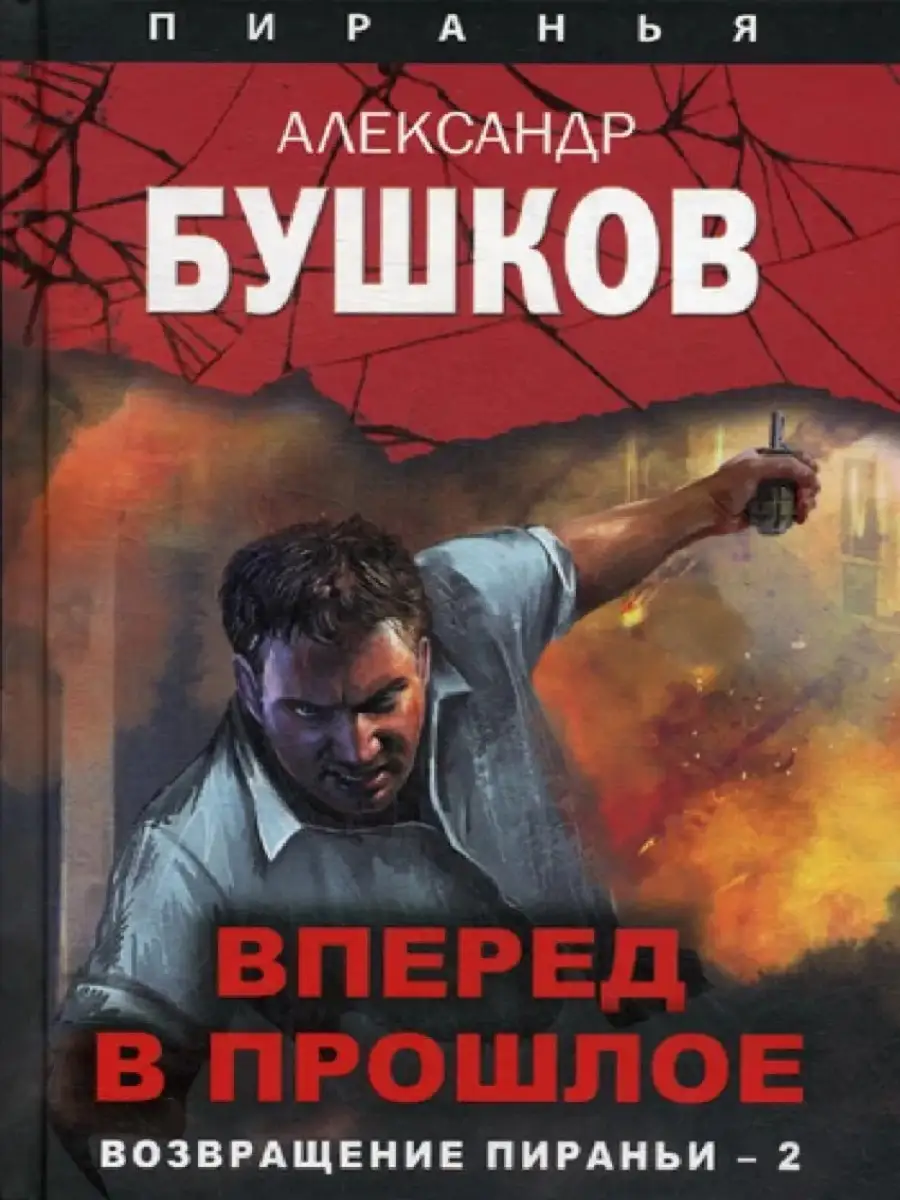 ПИРАНЬЯ

АЛЕКСАНДР
БУШКОВ

ВПЕРЕД
В ПРОШЛОЕ

ВОЗВРАЩЕНИЕ ПИРАНЬИ – 2